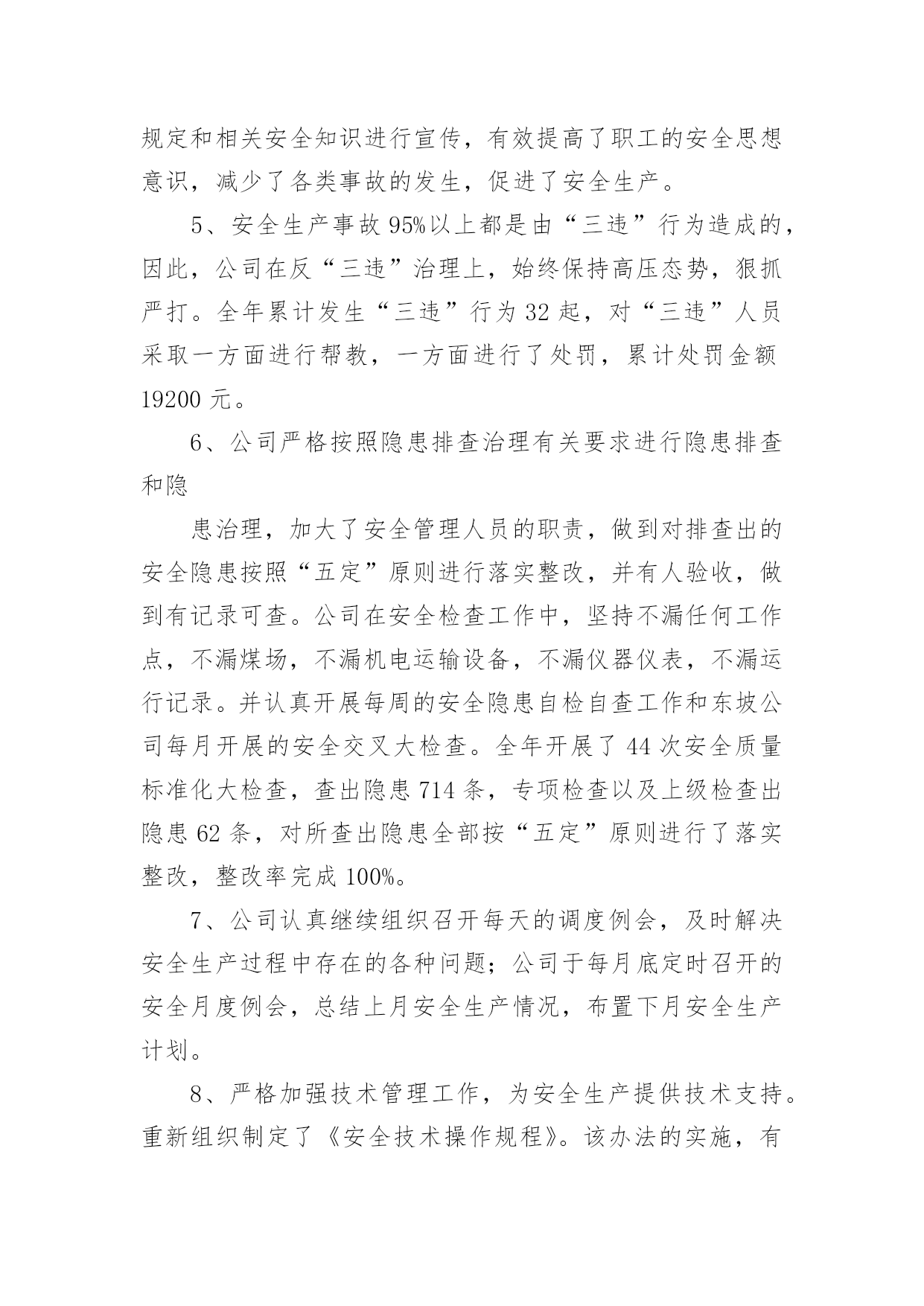 规定和相关安全知识进行宣传，有效提高了职工的安全思想意识，减少了各类事故的发生，促进了安全生产。

5、安全生产事故95%以上都是由“三违”行为造成的，因此，公司在反“三违”治理上，始终保持高压态势，狠抓严打。全年累计发生“三违”行为32起，对“三违”人员采取一方面进行帮教，一方面进行了处罚，累计处罚金额19200元。

6、公司严格按照隐患排查治理有关要求进行隐患排查和隐

患治理，加大了安全管理人员的职责，做到对排查出的安全隐患按照“五定”原则进行落实整改，并有人验收，做到有记录可查。公司在安全检查工作中，坚持不漏任何工作点，不漏煤场，不漏机电运输设备，不漏仪器仪表，不漏运行记录。并认真开展每周的安全隐患自检自查工作和东坡公司每月开展的安全交叉大检查。全年开展了44次安全质量标准化大检查，查出隐患714条，专项检查以及上级检查出隐患62条，对所查出隐患全部按“五定”原则进行了落实整改，整改率完成100%。

7、公司认真继续组织召开每天的调度例会，及时解决安全生产过程中存在的各种问题；公司于每月底定时召开的安全月度例会，总结上月安全生产情况，布置下月安全生产计划。

8、严格加强技术管理工作，为安全生产提供技术支持。重新组织制定了《安全技术操作规程》。该办法的实施，有